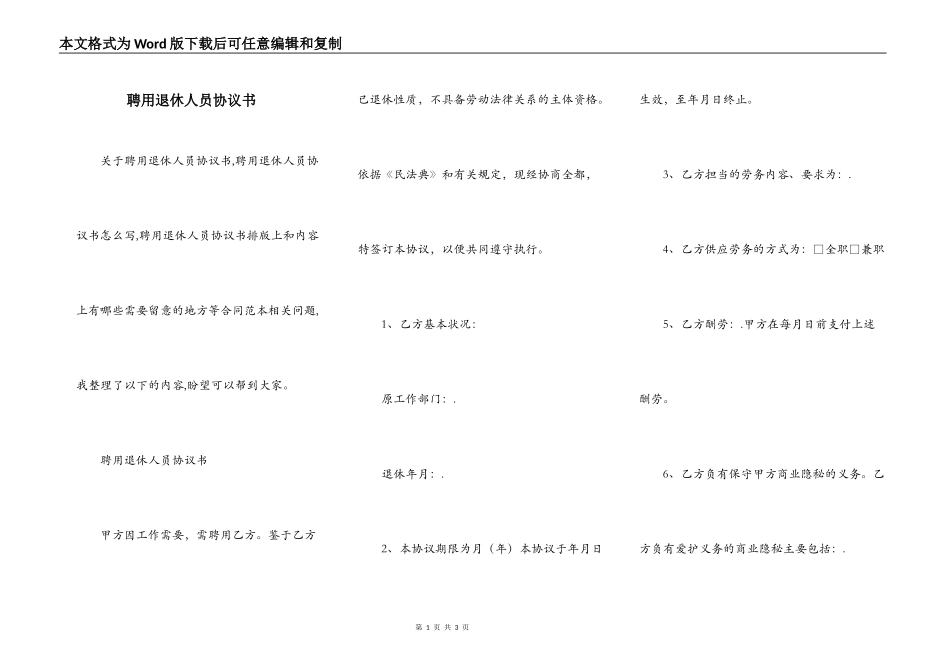 本文格式为Word版下载后可任意编辑和复制

聘用退休人员协议书

关于聘用退休人员协议书,聘用退休人员协议书怎么写,聘用退休人员协议书排版上和内容上有哪些需要留意的地方等合同范本相关问题,我整理了以下的内容,盼望可以帮到大家。

聘用退休人员协议书

甲方因工作需要，需聘用乙方。鉴于乙方已退休性质，不具备劳动法律关系的主体资格。依据《民法典》和有关规定，现经协商全都，特签订本协议，以便共同遵守执行。

1、乙方基本状况:

原工作部门：.

退休年月：.

2、本协议期限为月（年）本协议于年月日生效，至年月日终止。

3、乙方担当的劳务内容、要求为：.

4、乙方供应劳务的方式为：□全职□兼职

5、乙方酬劳：.甲方在每月日前支付上述酬劳。

6、乙方负有保守甲方商业隐秘的义务。乙方负有爱护义务的商业隐秘主要包括：.

第 1 页 共 3 页